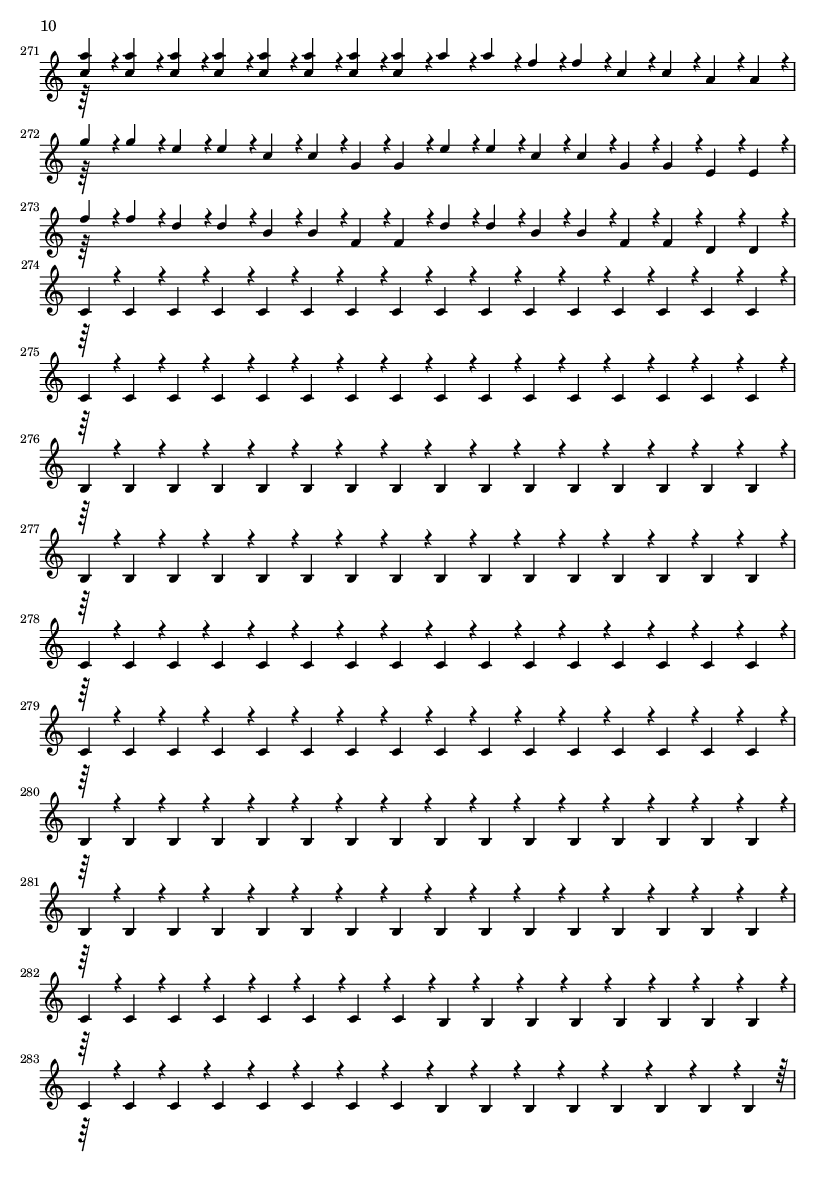 10

271

272

273

274

275

276

277

278

279

280

281

282

283